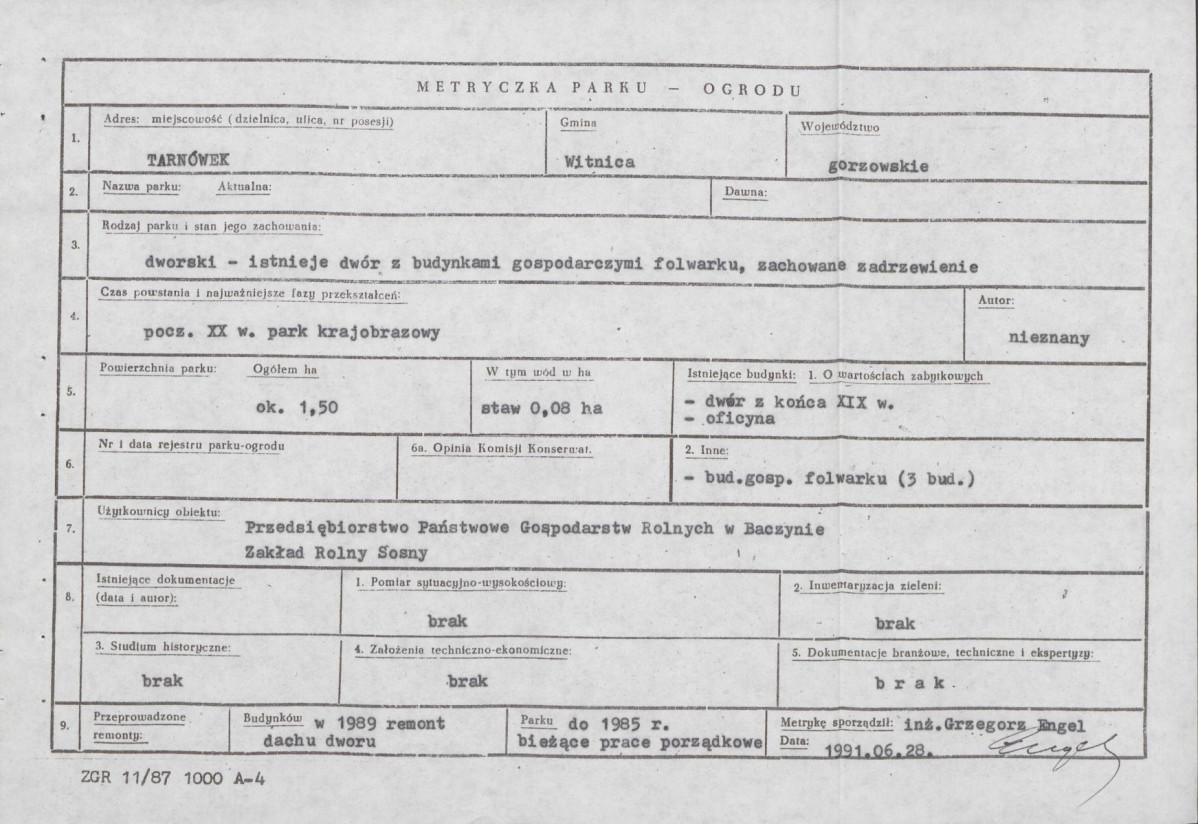 METRYCZKA PARKU - OGRODU

1.

Adres: miejscowość (dzielnica, ulica, nr posesji)

TARNÓWEK

Gmina

Witnica

Województwo

gorzowskie

2.

Nazwa parku: Aktualna:

Dawna:

3.

Rodzaj parku i stan jego zachowania:

dworski - istnieje dwór z budynkami gospodarczymi folwarku, zachowane zadrzewienie

4.

Czas powstania i najważniejsze fazy przekształceń:

pocz. XX w. park krajobrazowy

Autor:

nieznany

5.

Powierzchnia parku: Ogółem ha

ok. 1,50

W tym wód w ha

staw 0,08 ha

Istniejące budynki: 1. O wartościach zabytkowych

- dwór z końca XIX w.
- oficyna

6.

Nr i data rejestru parku-ogrodu

6a. Opinia Komisji Konserwat.

2. Inne:

- bud.gosp. folwarku (3 bud.)

7.

Użytkownicy obiektu:

Przedsiębiorstwo Państwowe Gospodarstw Rolnych w Baczynie
Zakład Rolny Sosny

8.

Istniejące dokumentacje (data i autor):

1. Pomiar sytuacyjno-wysokościowy:

brak

2. Inwentaryzacja zieleni:

brak

3. Studium historyczne:

brak

4. Założenia techniczno-ekonomiczne:

brak

5. Dokumentacje branżowe, techniczne i ekspertyzy:

b r a k

9.

Przeprowadzone remonty:

Budynków w 1989 remont dachu dworu

Parku do 1985 r. bieżące prace porządkowe

Metrykę sporządził: inż.Grzegorz Engel
Data: 1991.06.28.

Engel

ZGR 11/87 1000 A-4